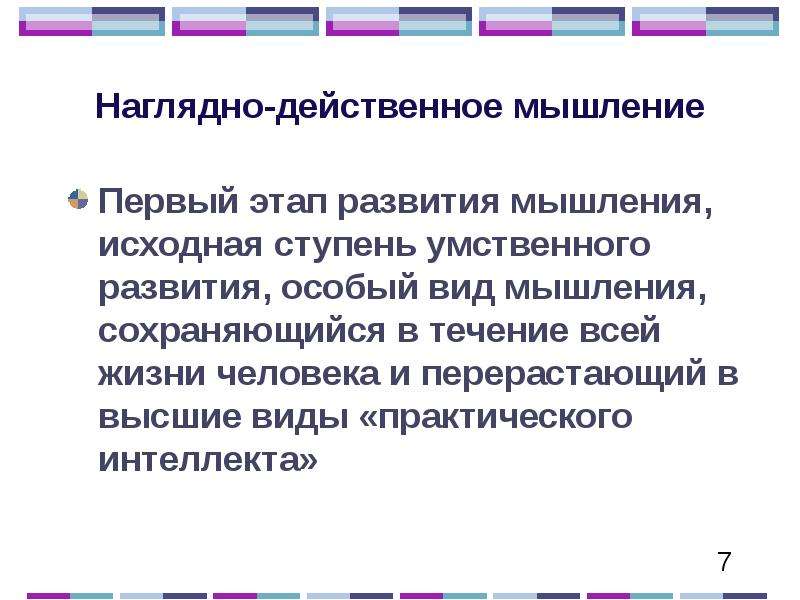 Наглядно-действенное мышление

Первый этап развития мышления, исходная ступень умственного развития, особый вид мышления, сохраняющийся в течение всей жизни человека и перерастающий в высшие виды «практического интеллекта»

7